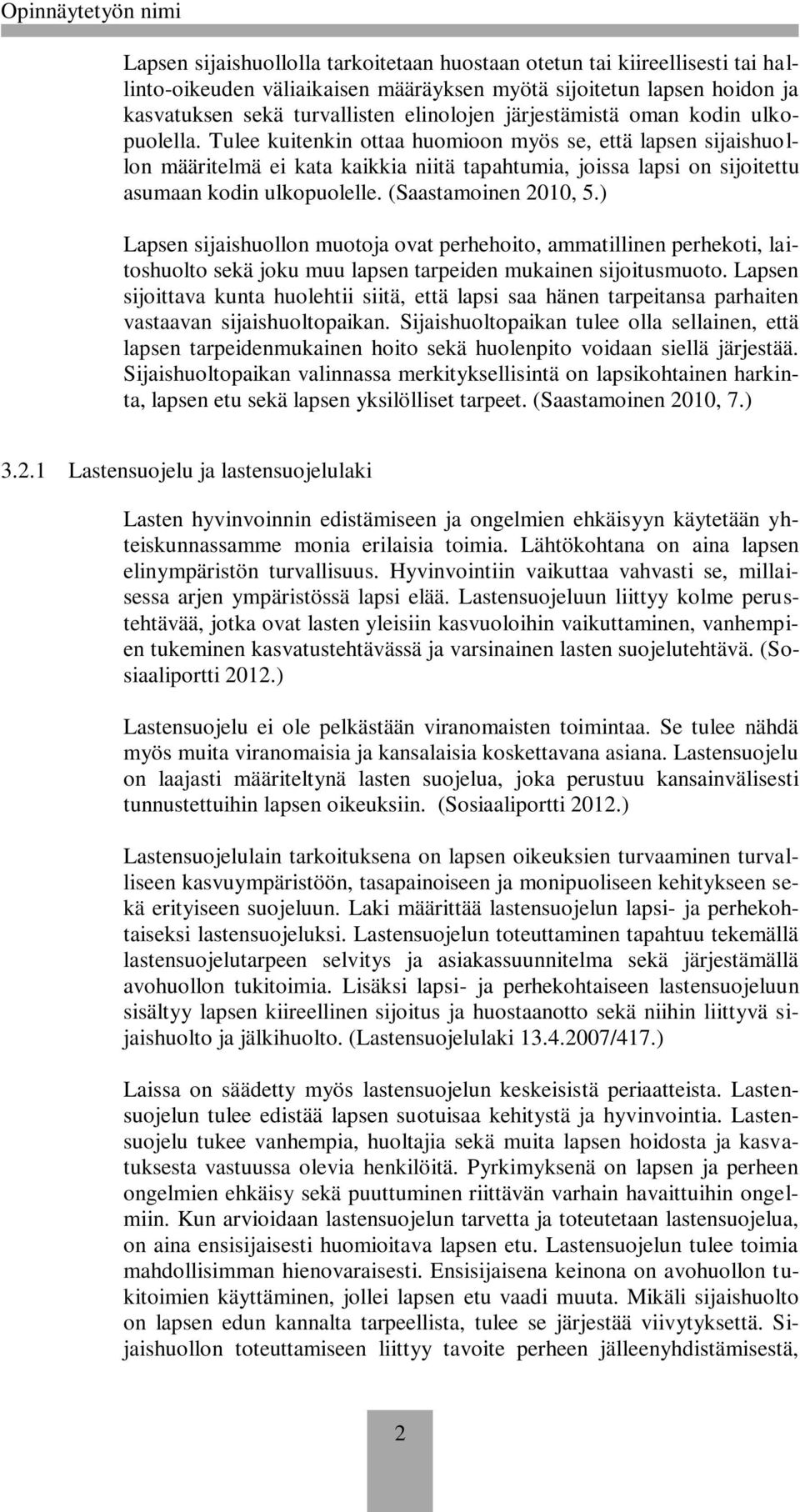 Opinnäytetyön nimi

Lapsen sijaishuollolla tarkoitetaan huostaan otetun tai kiireellisesti tai hallinto-oikeuden väliaikaisen määräyksen myötä sijoitetun lapsen hoidon ja kasvatuksen sekä turvallisten elinolojen järjestämistä oman kodin ulkopuolella. Tulee kuitenkin ottaa huomioon myös se, että lapsen sijaishuollon määritelmä ei kata kaikkia niitä tapahtumia, joissa lapsi on sijoitettu asumaan kodin ulkopuolelle. (Saastamoinen 2010, 5.)

Lapsen sijaishuollon muotoja ovat perhehoito, ammatillinen perhekoti, laitoshuolto sekä joku muu lapsen tarpeiden mukainen sijoitusmuoto. Lapsen sijoittava kunta huolehtii siitä, että lapsi saa hänen tarpeitansa parhaiten vastaavan sijaishuoltopaikan. Sijaishuoltopaikan tulee olla sellainen, että lapsen tarpeidenmukainen hoito sekä huolenpito voidaan siellä järjestää. Sijaishuoltopaikan valinnassa merkityksellisintä on lapsikohtainen harkinta, lapsen etu sekä lapsen yksilölliset tarpeet. (Saastamoinen 2010, 7.)

3.2.1 Lastensuojelu ja lastensuojelulaki

Lasten hyvinvoinnin edistämiseen ja ongelmien ehkäisyyn käytetään yhteiskunnassamme monia erilaisia toimia. Lähtökohtana on aina lapsen elinympäristön turvallisuus. Hyvinvointiin vaikuttaa vahvasti se, millaisessa arjen ympäristössä lapsi elää. Lastensuojeluun liittyy kolme perustehtävää, jotka ovat lasten yleisiin kasvuoloihin vaikuttaminen, vanhempien tukeminen kasvatustehtävässä ja varsinainen lasten suojelutehtävä. (Sosiaaliportti 2012.)

Lastensuojelu ei ole pelkästään viranomaisten toimintaa. Se tulee nähdä myös muita viranomaisia ja kansalaisia koskettavana asiana. Lastensuojelu on laajasti määriteltynä lasten suojelua, joka perustuu kansainvälisesti tunnustettuihin lapsen oikeuksiin. (Sosiaaliportti 2012.)

Lastensuojelulain tarkoituksena on lapsen oikeuksien turvaaminen turvalliseen kasvuympäristöön, tasapainoiseen ja monipuoliseen kehitykseen sekä erityiseen suojeluun. Laki määrittää lastensuojelun lapsi- ja perhekohtaiseksi lastensuojeluksi. Lastensuojelun toteuttaminen tapahtuu tekemällä lastensuojelutarpeen selvitys ja asiakassuunnitelma sekä järjestämällä avohuollon tukitoimia. Lisäksi lapsi- ja perhekohtaiseen lastensuojeluun sisältyy lapsen kiireellinen sijoitus ja huostaanotto sekä niihin liittyvä sijaishuolto ja jälkihuolto. (Lastensuojelulaki 13.4.2007/417.)

Laissa on säädetty myös lastensuojelun keskeisistä periaatteista. Lastensuojelun tulee edistää lapsen suotuisaa kehitystä ja hyvinvointia. Lastensuojelu tukee vanhempia, huoltajia sekä muita lapsen hoidosta ja kasvatuksesta vastuussa olevia henkilöitä. Pyrkimyksenä on lapsen ja perheen ongelmien ehkäisy sekä puuttuminen riittävän varhain havaittuihin ongelmiin. Kun arvioidaan lastensuojelun tarvetta ja toteutetaan lastensuojelua, on aina ensisijaisesti huomioitava lapsen etu. Lastensuojelun tulee toimia mahdollisimman hienovaraisesti. Ensisijaisena keinona on avohuollon tukitoimien käyttäminen, jollei lapsen etu vaadi muuta. Mikäli sijaishuolto on lapsen edun kannalta tarpeellista, tulee se järjestää viivytyksettä. Sijaishuollon toteuttamiseen liittyy tavoite perheen jälleenyhdistämisestä,

2